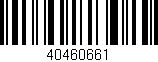 40460661